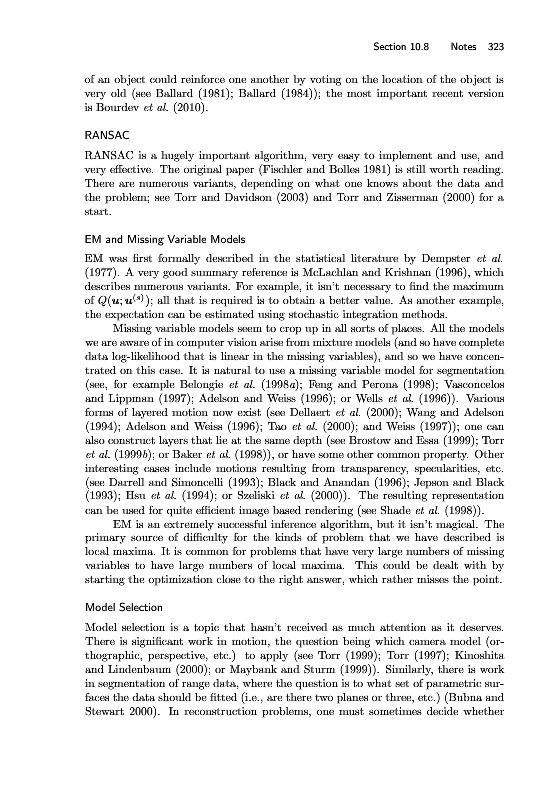 Section 10.8 Notes 323

of an object could reinforce one another by voting on the location of the object is very old (see Ballard (1981); Ballard (1984)); the most important recent version is Bourdev et al. (2010).

RANSAC

RANSAC is a hugely important algorithm, very easy to implement and use, and very effective. The original paper (Fischler and Bolles 1981) is still worth reading. There are numerous variants, depending on what one knows about the data and the problem; see Torr and Davidson (2003) and Torr and Zisserman (2000) for a start.

EM and Missing Variable Models

EM was first formally described in the statistical literature by Dempster et al. (1977). A very good summary reference is McLachlan and Krishnan (1996), which describes numerous variants. For example, it isn't necessary to find the maximum of $Q(u; u^{(s)})$; all that is required is to obtain a better value. As another example, the expectation can be estimated using stochastic integration methods.

Missing variable models seem to crop up in all sorts of places. All the models we are aware of in computer vision arise from mixture models (and so have complete data log-likelihood that is linear in the missing variables), and so we have concentrated on this case. It is natural to use a missing variable model for segmentation (see, for example Belongie et al. (1998a); Feng and Perona (1998); Vasconcelos and Lippman (1997); Adelson and Weiss (1996); or Wells et al. (1996)). Various forms of layered motion now exist (see Dellaert et al. (2000); Wang and Adelson (1994); Adelson and Weiss (1996); Tao et al. (2000); and Weiss (1997)); one can also construct layers that lie at the same depth (see Brostow and Essa (1999); Torr et al. (1999b); or Baker et al. (1998)), or have some other common property. Other interesting cases include motions resulting from transparency, specularities, etc. (see Darrell and Simoncelli (1993); Black and Anandan (1996); Jepson and Black (1993); Hsu et al. (1994); or Szeliski et al. (2000)). The resulting representation can be used for quite efficient image based rendering (see Shade et al. (1998)).

EM is an extremely successful inference algorithm, but it isn't magical. The primary source of difficulty for the kinds of problem that we have described is local maxima. It is common for problems that have very large numbers of missing variables to have large numbers of local maxima. This could be dealt with by starting the optimization close to the right answer, which rather misses the point.

Model Selection

Model selection is a topic that hasn't received as much attention as it deserves. There is significant work in motion, the question being which camera model (orthographic, perspective, etc.) to apply (see Torr (1999); Torr (1997); Kinoshita and Lindenbaum (2000); or Maybank and Sturm (1999)). Similarly, there is work in segmentation of range data, where the question is to what set of parametric surfaces the data should be fitted (i.e., are there two planes or three, etc.) (Bubna and Stewart 2000). In reconstruction problems, one must sometimes decide whether